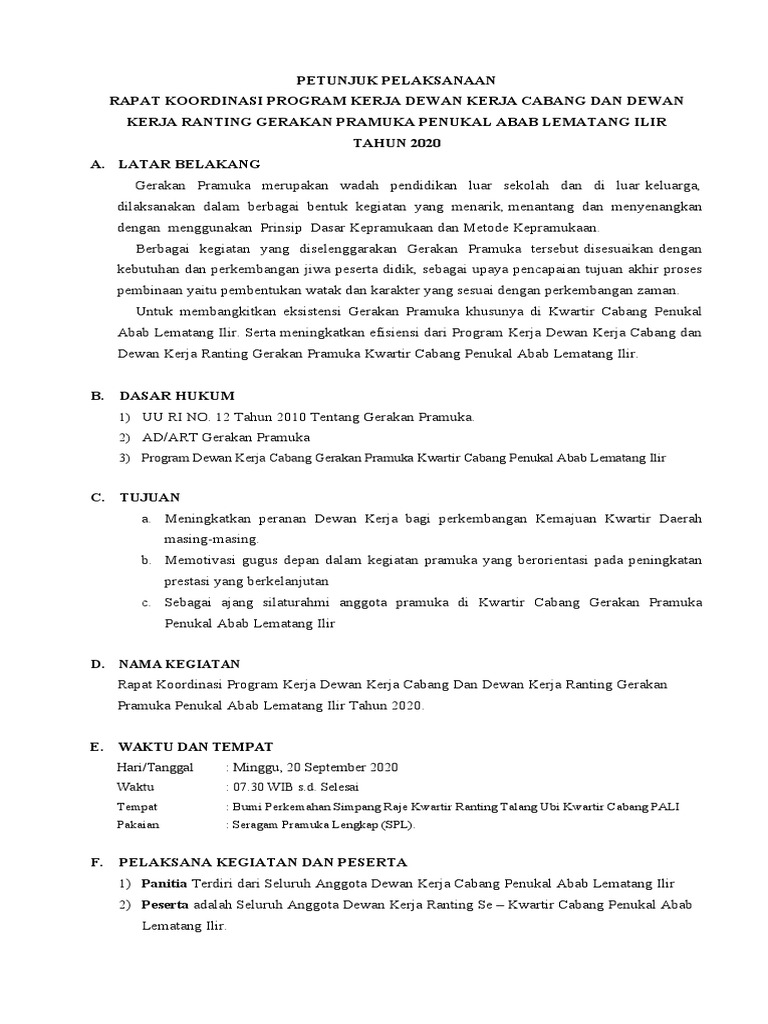 PETUNJUK PELAKSANAAN
RAPAT KOORDINASI PROGRAM KERJA DEWAN KERJA CABANG DAN DEWAN KERJA RANTING GERAKAN PRAMUKA PENUKAL ABAB LEMATANG ILIR
TAHUN 2020

A. LATAR BELAKANG

Gerakan Pramuka merupakan wadah pendidikan luar sekolah dan di luar keluarga, dilaksanakan dalam berbagai bentuk kegiatan yang menarik, menantang dan menyenangkan dengan menggunakan Prinsip Dasar Kepramukaan dan Metode Kepramukaan.

Berbagai kegiatan yang diselenggarakan Gerakan Pramuka tersebut disesuaikan dengan kebutuhan dan perkembangan jiwa peserta didik, sebagai upaya pencapaian tujuan akhir proses pembinaan yaitu pembentukan watak dan karakter yang sesuai dengan perkembangan zaman.

Untuk membangkitkan eksistensi Gerakan Pramuka khusunya di Kwartir Cabang Penukal Abab Lematang Ilir. Serta meningkatkan efisiensi dari Program Kerja Dewan Kerja Cabang dan Dewan Kerja Ranting Gerakan Pramuka Kwartir Cabang Penukal Abab Lematang Ilir.

B. DASAR HUKUM
1) UU RI NO. 12 Tahun 2010 Tentang Gerakan Pramuka.
2) AD/ART Gerakan Pramuka
3) Program Dewan Kerja Cabang Gerakan Pramuka Kwartir Cabang Penukal Abab Lematang Ilir

C. TUJUAN
a. Meningkatkan peranan Dewan Kerja bagi perkembangan Kemajuan Kwartir Daerah masing-masing.
b. Memotivasi gugus depan dalam kegiatan pramuka yang berorientasi pada peningkatan prestasi yang berkelanjutan
c. Sebagai ajang silaturahmi anggota pramuka di Kwartir Cabang Gerakan Pramuka Penukal Abab Lematang Ilir

D. NAMA KEGIATAN
Rapat Koordinasi Program Kerja Dewan Kerja Cabang Dan Dewan Kerja Ranting Gerakan Pramuka Penukal Abab Lematang Ilir Tahun 2020.

E. WAKTU DAN TEMPAT
Hari/Tanggal : Minggu, 20 September 2020
Waktu : 07.30 WIB s.d. Selesai
Tempat : Bumi Perkemahan Simpang Raje Kwartir Ranting Talang Ubi Kwartir Cabang PALI
Pakaian : Seragam Pramuka Lengkap (SPL).

F. PELAKSANA KEGIATAN DAN PESERTA
1) Panitia Terdiri dari Seluruh Anggota Dewan Kerja Cabang Penukal Abab Lematang Ilir
2) Peserta adalah Seluruh Anggota Dewan Kerja Ranting Se – Kwartir Cabang Penukal Abab Lematang Ilir.